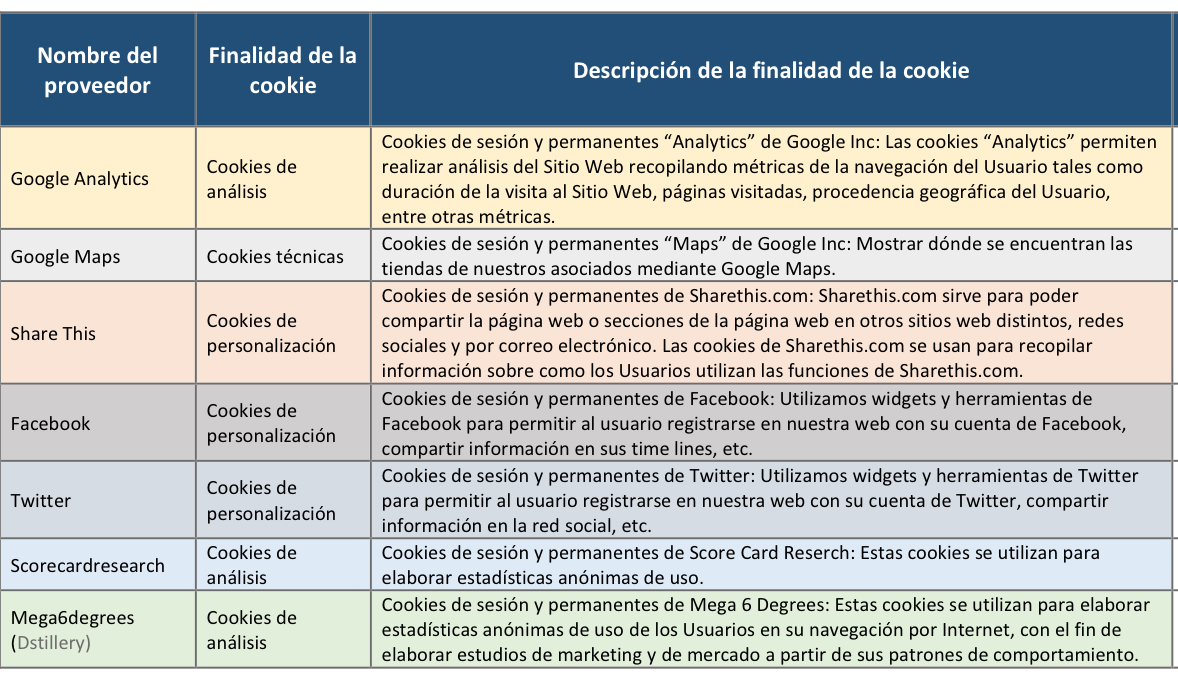 | Nombre del proveedor | Finalidad de la cookie | Descripción de la finalidad de la cookie |
|---|---|---|
| Google Analytics | Cookies de análisis | Cookies de sesión y permanentes “Analytics” de Google Inc: Las cookies “Analytics” permiten realizar análisis del Sitio Web recopilando métricas de la navegación del Usuario tales como duración de la visita al Sitio Web, páginas visitadas, procedencia geográfica del Usuario, entre otras métricas. |
| Google Maps | Cookies técnicas | Cookies de sesión y permanentes “Maps” de Google Inc: Mostrar dónde se encuentran las tiendas de nuestros asociados mediante Google Maps. |
| Share This | Cookies de personalización | Cookies de sesión y permanentes de Sharethis.com: Sharethis.com sirve para poder compartir la página web o secciones de la página web en otros sitios web distintos, redes sociales y por correo electrónico. Las cookies de Sharethis.com se usan para recopilar información sobre como los Usuarios utilizan las funciones de Sharethis.com. |
| Facebook | Cookies de personalización | Cookies de sesión y permanentes de Facebook: Utilizamos widgets y herramientas de Facebook para permitir al usuario registrarse en nuestra web con su cuenta de Facebook, compartir información en sus time lines, etc. |
| Twitter | Cookies de personalización | Cookies de sesión y permanentes de Twitter: Utilizamos widgets y herramientas de Twitter para permitir al usuario registrarse en nuestra web con su cuenta de Twitter, compartir información en la red social, etc. |
| Scorecardresearch | Cookies de análisis | Cookies de sesión y permanentes de Score Card Reserch: Estas cookies se utilizan para elaborar estadísticas anónimas de uso. |
| Mega6degrees (Dstillery) | Cookies de análisis | Cookies de sesión y permanentes de Mega 6 Degrees: Estas cookies se utilizan para elaborar estadísticas anónimas de uso de los Usuarios en su navegación por Internet, con el fin de elaborar estudios de marketing y de mercado a partir de sus patrones de comportamiento. |